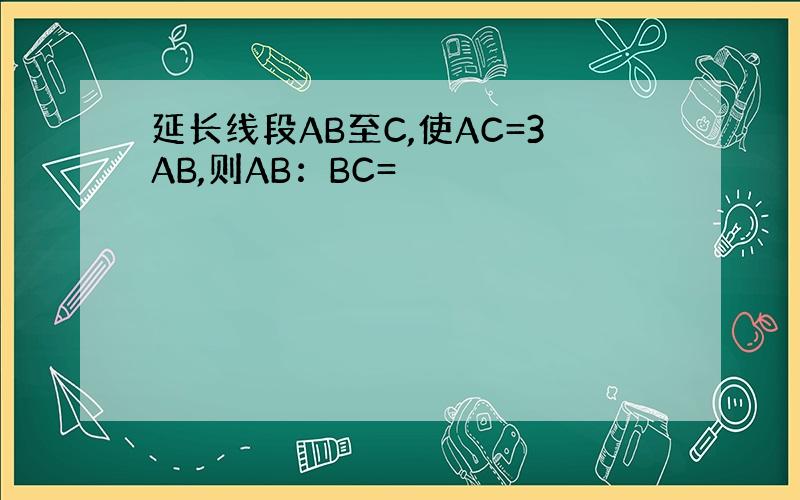 延长线段AB至C,使AC=3AB,则AB：BC=